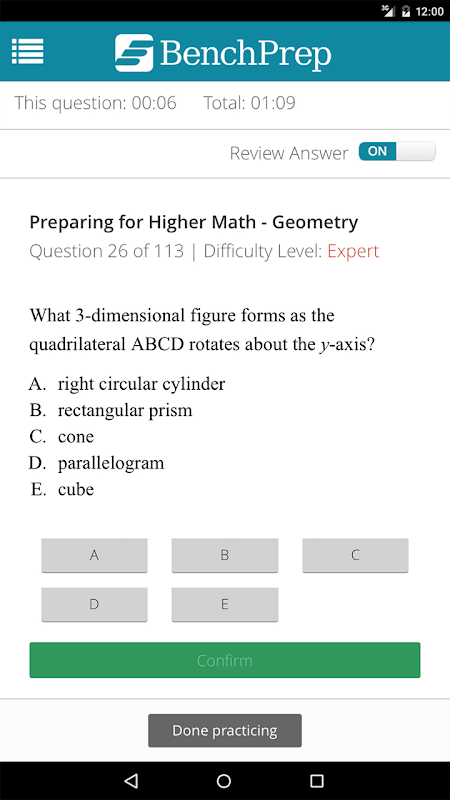 3G 12:00

BenchPrep

This question: 00:06 Total: 01:09

Review Answer ON

Preparing for Higher Math - Geometry
Question 26 of 113 | Difficulty Level: Expert

What 3-dimensional figure forms as the quadrilateral ABCD rotates about the $y$-axis?

A. right circular cylinder
B. rectangular prism
C. cone
D. parallelogram
E. cube

A B C
D E

Confirm

Done practicing